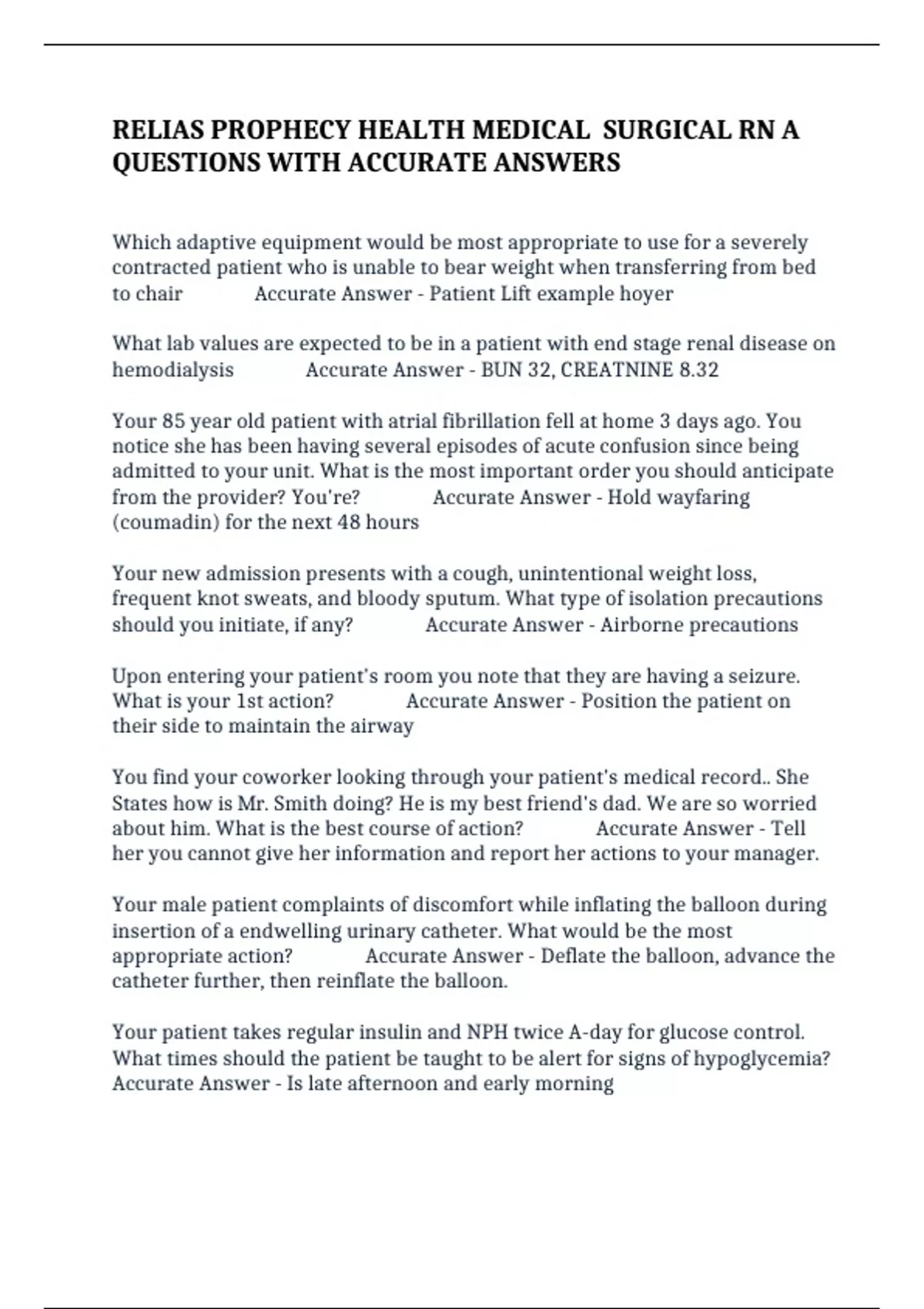 RELIAS PROPHECY HEALTH MEDICAL SURGICAL RN A QUESTIONS WITH ACCURATE ANSWERS

Which adaptive equipment would be most appropriate to use for a severely contracted patient who is unable to bear weight when transferring from bed to chair Accurate Answer - Patient Lift example hoyer

What lab values are expected to be in a patient with end stage renal disease on hemodialysis Accurate Answer - BUN 32, CREATNINE 8.32

Your 85 year old patient with atrial fibrillation fell at home 3 days ago. You notice she has been having several episodes of acute confusion since being admitted to your unit. What is the most important order you should anticipate from the provider? You're? Accurate Answer - Hold wayfaring (coumadin) for the next 48 hours

Your new admission presents with a cough, unintentional weight loss, frequent knot sweats, and bloody sputum. What type of isolation precautions should you initiate, if any? Accurate Answer - Airborne precautions

Upon entering your patient's room you note that they are having a seizure. What is your 1st action? Accurate Answer - Position the patient on their side to maintain the airway

You find your coworker looking through your patient's medical record.. She States how is Mr. Smith doing? He is my best friend's dad. We are so worried about him. What is the best course of action? Accurate Answer - Tell her you cannot give her information and report her actions to your manager.

Your male patient complaints of discomfort while inflating the balloon during insertion of a endwelling urinary catheter. What would be the most appropriate action? Accurate Answer - Deflate the balloon, advance the catheter further, then reinflate the balloon.

Your patient takes regular insulin and NPH twice A-day for glucose control. What times should the patient be taught to be alert for signs of hypoglycemia? Accurate Answer - Is late afternoon and early morning